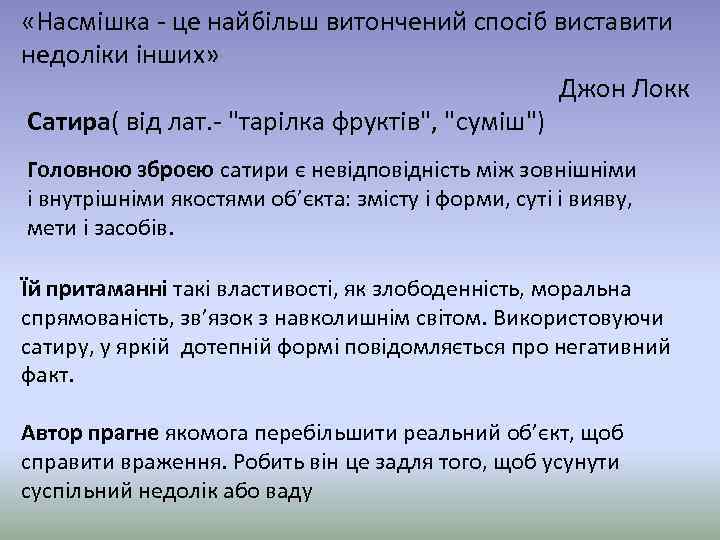 «Насмішка - це найбільш витончений спосіб виставити недоліки інших»

Джон Локк

Сатира( від лат.- "тарілка фруктів", "суміш")

Головною зброєю сатири є невідповідність між зовнішніми і внутрішніми якостями об'єкта: змісту і форми, суті і вияву, мети і засобів.

Їй притаманні такі властивості, як злободенність, моральна спрямованість, зв'язок з навколишнім світом. Використовуючи сатиру, у яркій  дотепній формі повідомляється про негативний факт.

Автор прагне якомога перебільшити реальний об'єкт, щоб справити враження. Робить він це задля того, щоб усунути суспільний недолік або ваду